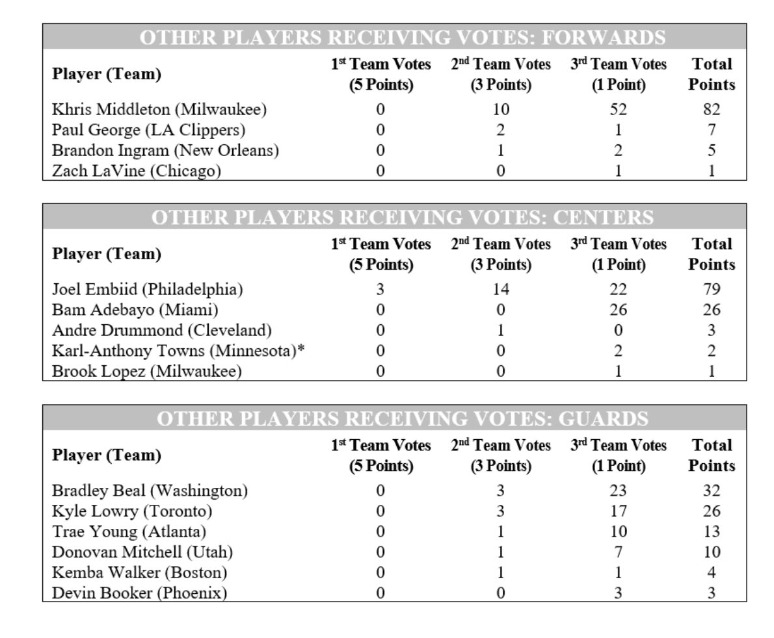 OTHER PLAYERS RECEIVING VOTES: FORWARDS

| Player (Team) | 1st Team Votes (5 Points) | 2nd Team Votes (3 Points) | 3rd Team Votes (1 Point) | Total Points |
|---|---|---|---|---|
| Khris Middleton (Milwaukee) | 0 | 10 | 52 | 82 |
| Paul George (LA Clippers) | 0 | 2 | 1 | 7 |
| Brandon Ingram (New Orleans) | 0 | 1 | 2 | 5 |
| Zach LaVine (Chicago) | 0 | 0 | 1 | 1 |

OTHER PLAYERS RECEIVING VOTES: CENTERS

| Player (Team) | 1st Team Votes (5 Points) | 2nd Team Votes (3 Points) | 3rd Team Votes (1 Point) | Total Points |
|---|---|---|---|---|
| Joel Embiid (Philadelphia) | 3 | 14 | 22 | 79 |
| Bam Adebayo (Miami) | 0 | 0 | 26 | 26 |
| Andre Drummond (Cleveland) | 0 | 1 | 0 | 3 |
| Karl-Anthony Towns (Minnesota)* | 0 | 0 | 2 | 2 |
| Brook Lopez (Milwaukee) | 0 | 0 | 1 | 1 |

OTHER PLAYERS RECEIVING VOTES: GUARDS

| Player (Team) | 1st Team Votes (5 Points) | 2nd Team Votes (3 Points) | 3rd Team Votes (1 Point) | Total Points |
|---|---|---|---|---|
| Bradley Beal (Washington) | 0 | 3 | 23 | 32 |
| Kyle Lowry (Toronto) | 0 | 3 | 17 | 26 |
| Trae Young (Atlanta) | 0 | 1 | 10 | 13 |
| Donovan Mitchell (Utah) | 0 | 1 | 7 | 10 |
| Kemba Walker (Boston) | 0 | 1 | 1 | 4 |
| Devin Booker (Phoenix) | 0 | 0 | 3 | 3 |